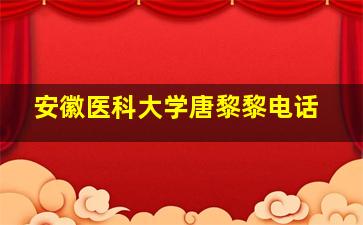 安徽医科大学唐黎黎电话